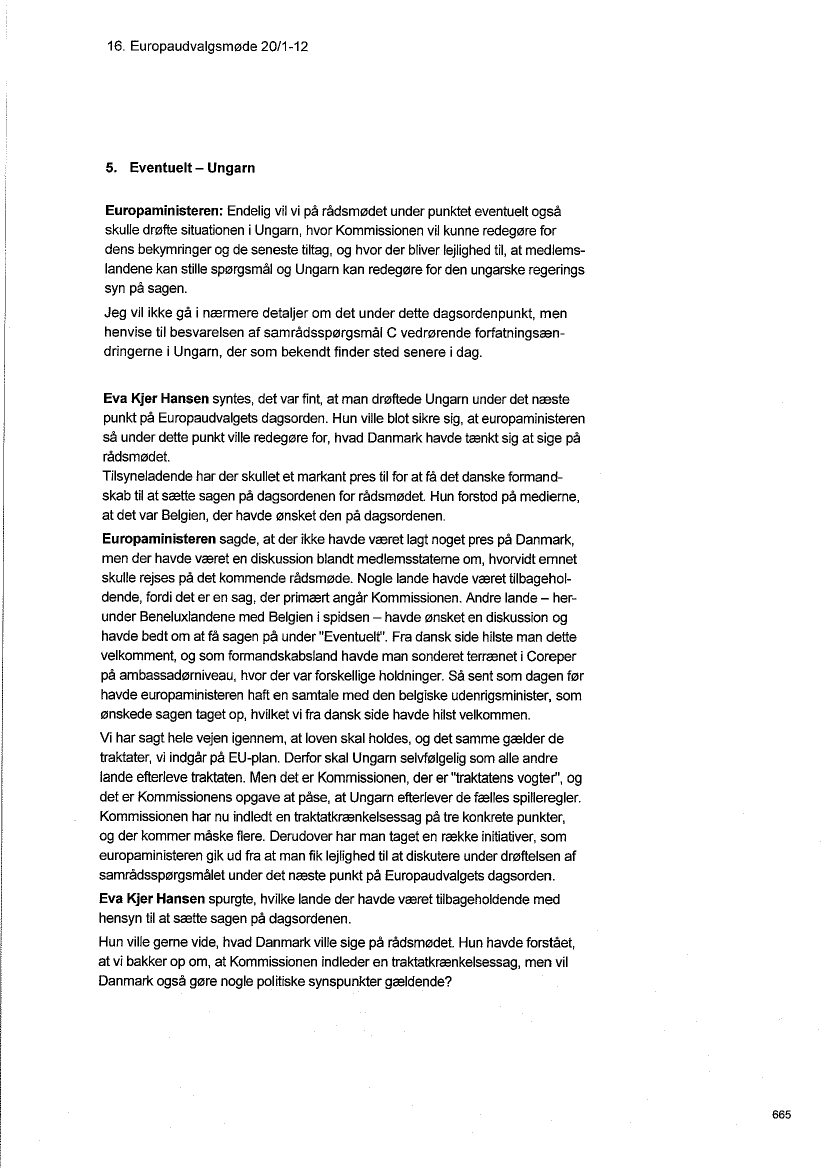 16. Europaudvalgsmøde 20/1-12

5. Eventuelt – Ungarn

Europaministeren: Endelig vil vi på rådsmødet under punktet eventuelt også skulle drøfte situationen i Ungarn, hvor Kommissionen vil kunne redegøre for dens bekymringer og de seneste tiltag, og hvor der bliver lejlighed til, at medlemslandene kan stille spørgsmål og Ungarn kan redegøre for den ungarske regerings syn på sagen.

Jeg vil ikke gå i nærmere detaljer om det under dette dagsordenpunkt, men henvise til besvarelsen af samrådsspørgsmål C vedrørende forfatningsændringerne i Ungarn, der som bekendt finder sted senere i dag.

Eva Kjer Hansen syntes, det var fint, at man drøftede Ungarn under det næste punkt på Europaudvalgets dagsorden. Hun ville blot sikre sig, at europaministeren så under dette punkt ville redegøre for, hvad Danmark havde tænkt sig at sige på rådsmødet.
Tilsyneladende har der skullet et markant pres til for at få det danske formandskab til at sætte sagen på dagsordenen for rådsmødet. Hun forstod på medierne, at det var Belgien, der havde ønsket den på dagsordenen.
Europaministeren sagde, at der ikke havde været lagt noget pres på Danmark, men der havde været en diskussion blandt medlemsstaterne om, hvorvidt emnet skulle rejses på det kommende rådsmøde. Nogle lande havde været tilbageholdende, fordi det er en sag, der primært angår Kommissionen. Andre lande – herunder Beneluxlandene med Belgien i spidsen – havde ønsket en diskussion og havde bedt om at få sagen på under "Eventuelt". Fra dansk side hilste man dette velkomment, og som formandskabsland havde man sonderet terrænet i Coreper på ambassadørniveau, hvor der var forskellige holdninger. Så sent som dagen før havde europaministeren haft en samtale med den belgiske udenrigsminister, som ønskede sagen taget op, hvilket vi fra dansk side havde hilst velkommen.
Vi har sagt hele vejen igennem, at loven skal holdes, og det samme gælder de traktater, vi indgår på EU-plan. Derfor skal Ungarn selvfølgelig som alle andre lande efterleve traktaten. Men det er Kommissionen, der er "traktatens vogter", og det er Kommissionens opgave at påse, at Ungarn efterlever de fælles spilleregler. Kommissionen har nu indledt en traktatkrænkelsessag på tre konkrete punkter, og der kommer måske flere. Derudover har man taget en række initiativer, som europaministeren gik ud fra at man fik lejlighed til at diskutere under drøftelsen af samrådsspørgsmålet under det næste punkt på Europaudvalgets dagsorden.
Eva Kjer Hansen spurgte, hvilke lande der havde været tilbageholdende med hensyn til at sætte sagen på dagsordenen.
Hun ville gerne vide, hvad Danmark ville sige på rådsmødet. Hun havde forstået, at vi bakker op om, at Kommissionen indleder en traktatkrænkelsessag, men vil Danmark også gøre nogle politiske synspunkter gældende?

665